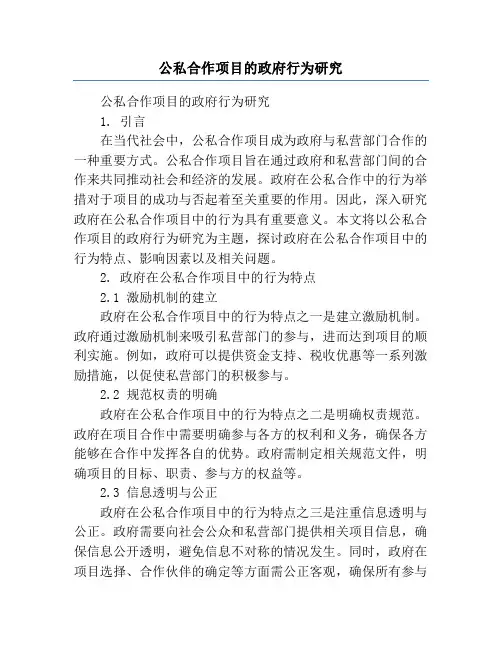 公私合作项目的政府行为研究

公私合作项目的政府行为研究

1. 引言

在当代社会中，公私合作项目成为政府与私营部门合作的一种重要方式。公私合作项目旨在通过政府和私营部门间的合作来共同推动社会和经济的发展。政府在公私合作中的行为举措对于项目的成功与否起着至关重要的作用。因此，深入研究政府在公私合作项目中的行为具有重要意义。本文将以公私合作项目的政府行为研究为主题，探讨政府在公私合作项目中的行为特点、影响因素以及相关问题。

2. 政府在公私合作项目中的行为特点

2.1 激励机制的建立

政府在公私合作项目中的行为特点之一是建立激励机制。政府通过激励机制来吸引私营部门的参与，进而达到项目的顺利实施。例如，政府可以提供资金支持、税收优惠等一系列激励措施，以促使私营部门的积极参与。

2.2 规范权责的明确

政府在公私合作项目中的行为特点之二是明确权责规范。政府在项目合作中需要明确参与各方的权利和义务，确保各方能够在合作中发挥各自的优势。政府需制定相关规范文件，明确项目的目标、职责、参与方的权益等。

2.3 信息透明与公正

政府在公私合作项目中的行为特点之三是注重信息透明与公正。政府需要向社会公众和私营部门提供相关项目信息，确保信息公开透明，避免信息不对称的情况发生。同时，政府在项目选择、合作伙伴的确定等方面需公正客观，确保所有参与